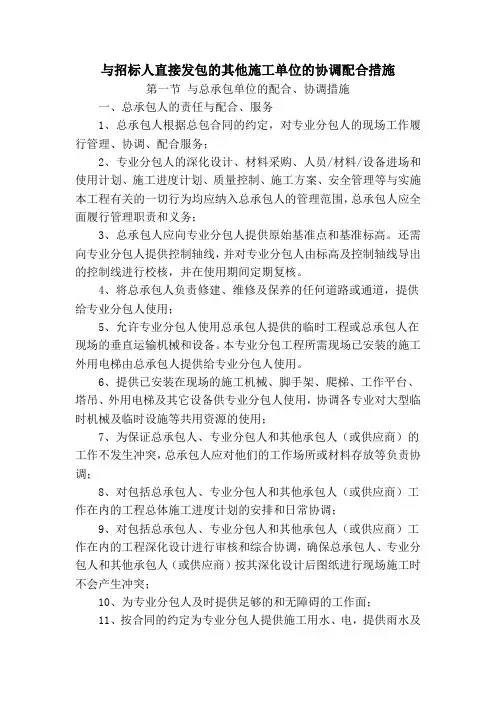 与招标人直接发包的其他施工单位的协调配合措施

第一节 与总承包单位的配合、协调措施

一、总承包人的责任与配合、服务

1、总承包人根据总包合同的约定，对专业分包人的现场工作履行管理、协调、配合服务；

2、专业分包人的深化设计、材料采购、人员/材料/设备进场和使用计划、施工进度计划、质量控制、施工方案、安全管理等与实施本工程有关的一切行为均应纳入总承包人的管理范围，总承包人应全面履行管理职责和义务；

3、总承包人应向专业分包人提供原始基准点和基准标高。还需向专业分包人提供控制轴线，并对专业分包人由标高及控制轴线导出的控制线进行校核，并在使用期间定期复核。

4、将总承包人负责修建、维修及保养的任何道路或通道，提供给专业分包人使用；

5、允许专业分包人使用总承包人提供的临时工程或总承包人在现场的垂直运输机械和设备。本专业分包工程所需现场已安装的施工外用电梯由总承包人提供给专业分包人使用。

6、提供已安装在现场的施工机械、脚手架、爬梯、工作平台、塔吊、外用电梯及其它设备供专业分包人使用，协调各专业对大型临时机械及临时设施等共用资源的使用；

7、为保证总承包人、专业分包人和其他承包人（或供应商）的工作不发生冲突，总承包人应对他们的工作场所或材料存放等负责协调；

8、对包括总承包人、专业分包人和其他承包人（或供应商）工作在内的工程总体施工进度计划的安排和日常协调；

9、对包括总承包人、专业分包人和其他承包人（或供应商）工作在内的工程深化设计进行审核和综合协调，确保总承包人、专业分包人和其他承包人（或供应商）按其深化设计后图纸进行现场施工时不会产生冲突；

10、为专业分包人及时提供足够的和无障碍的工作面；

11、按合同的约定为专业分包人提供施工用水、电，提供雨水及